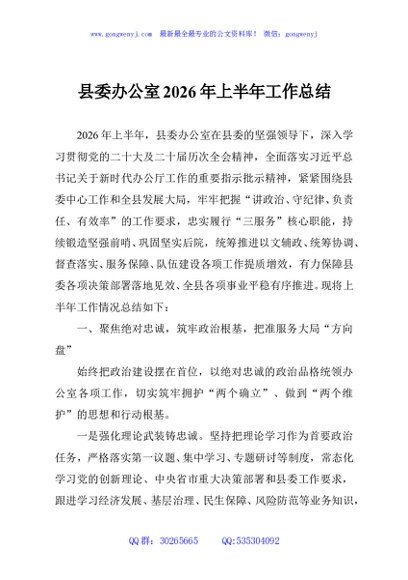 www.gongwenyj.com 最新最全最专业的公文资料库！ 微信：gongwenyj

县委办公室2026年上半年工作总结

2026年上半年，县委办公室在县委的坚强领导下，深入学习贯彻党的二十大及二十届历次全会精神，全面落实习近平总书记关于新时代办公厅工作的重要指示批示精神，紧紧围绕县委中心工作和全县发展大局，牢牢把握“讲政治、守纪律、负责任、有效率”的工作要求，忠实履行“三服务”核心职能，持续锻造坚强前哨、巩固坚实后院，统筹推进以文辅政、统筹协调、督查落实、服务保障、队伍建设各项工作提质增效，有力保障县委各项决策部署落地见效、全县各项事业平稳有序推进。现将上半年工作情况总结如下：

一、聚焦绝对忠诚，筑牢政治根基，把准服务大局“方向盘”

始终把政治建设摆在首位，以绝对忠诚的政治品格统领办公室各项工作，切实筑牢拥护“两个确立”、做到“两个维护”的思想和行动根基。

一是强化理论武装铸忠诚。坚持把理论学习作为首要政治任务，严格落实第一议题、集中学习、专题研讨等制度，常态化学习党的创新理论、中央省市重大决策部署和县委工作要求，跟进学习经济发展、基层治理、民生保障、风险防范等业务知识，

QQ群：30265665 QQ:535304092